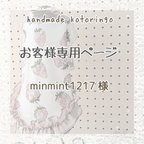 handmade kotoringo

お客様専用ページ

minmint1217 様